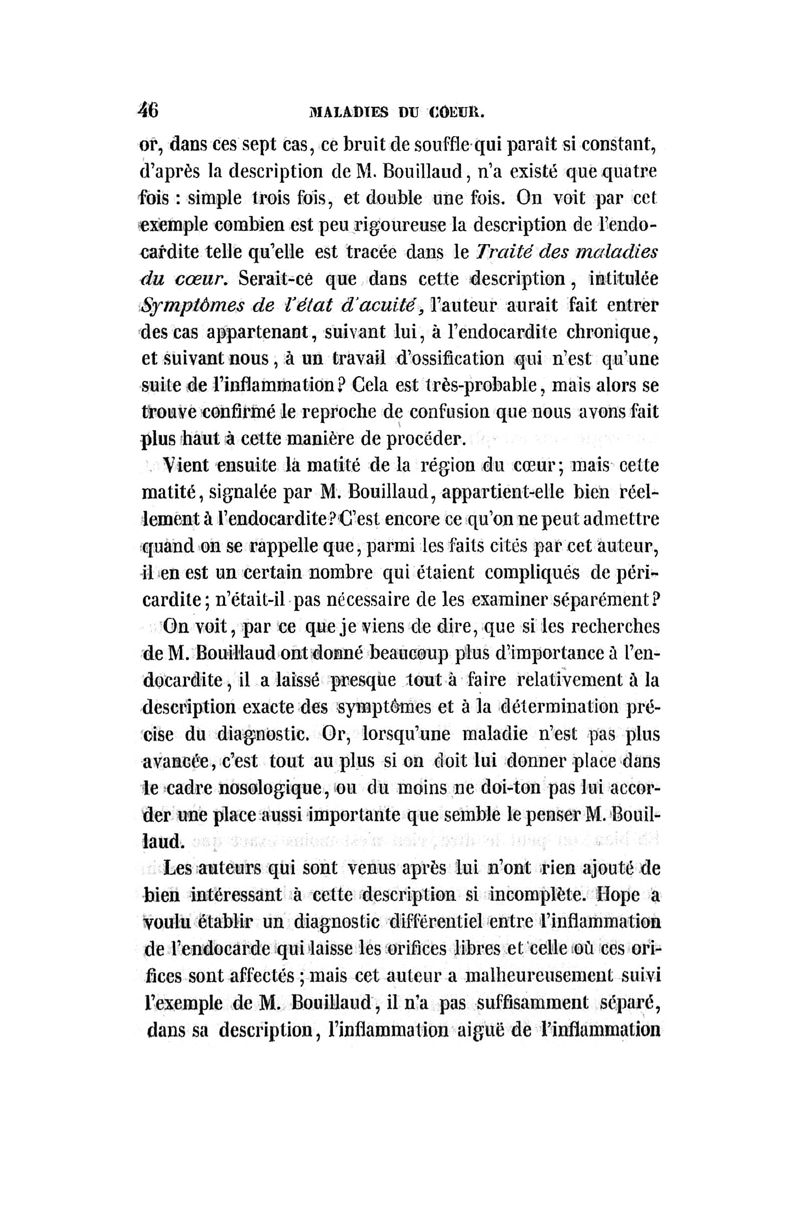 46 MALADIES DU COEUR.

or, dans ces sept cas, ce bruit de souffle qui paraît si constant, d'après la description de M. Bouillaud, n'a existé que quatre fois : simple trois fois, et double une fois. On voit par cet exemple combien est peu rigoureuse la description de l'endocardite telle qu'elle est tracée dans le Traité des maladies du cœur. Serait-ce que dans cette description, intitulée Symptômes de l'état d'acuité, l'auteur aurait fait entrer des cas appartenant, suivant lui, à l'endocardite chronique, et suivant nous, à un travail d'ossification qui n'est qu'une suite de l'inflammation? Cela est très-probable, mais alors se trouve confirmé le reproche de confusion que nous avons fait plus haut à cette manière de procéder.

Vient ensuite la matité de la région du cœur; mais cette matité, signalée par M. Bouillaud, appartient-elle bien réellement à l'endocardite? C'est encore ce qu'on ne peut admettre quand on se rappelle que, parmi les faits cités par cet auteur, il en est un certain nombre qui étaient compliqués de péricardite; n'était-il pas nécessaire de les examiner séparément?

On voit, par ce que je viens de dire, que si les recherches de M. Bouillaud ont donné beaucoup plus d'importance à l'endocardite, il a laissé presque tout à faire relativement à la description exacte des symptômes et à la détermination précise du diagnostic. Or, lorsqu'une maladie n'est pas plus avancée, c'est tout au plus si on doit lui donner place dans le cadre nosologique, ou du moins ne doi-ton pas lui accorder une place aussi importante que semble le penser M. Bouillaud.

Les auteurs qui sont venus après lui n'ont rien ajouté de bien intéressant à cette description si incomplète. Hope a voulu établir un diagnostic différentiel entre l'inflammation de l'endocarde qui laisse les orifices libres et celle où ces orifices sont affectés; mais cet auteur a malheureusement suivi l'exemple de M. Bouillaud, il n'a pas suffisamment séparé, dans sa description, l'inflammation aiguë de l'inflammation